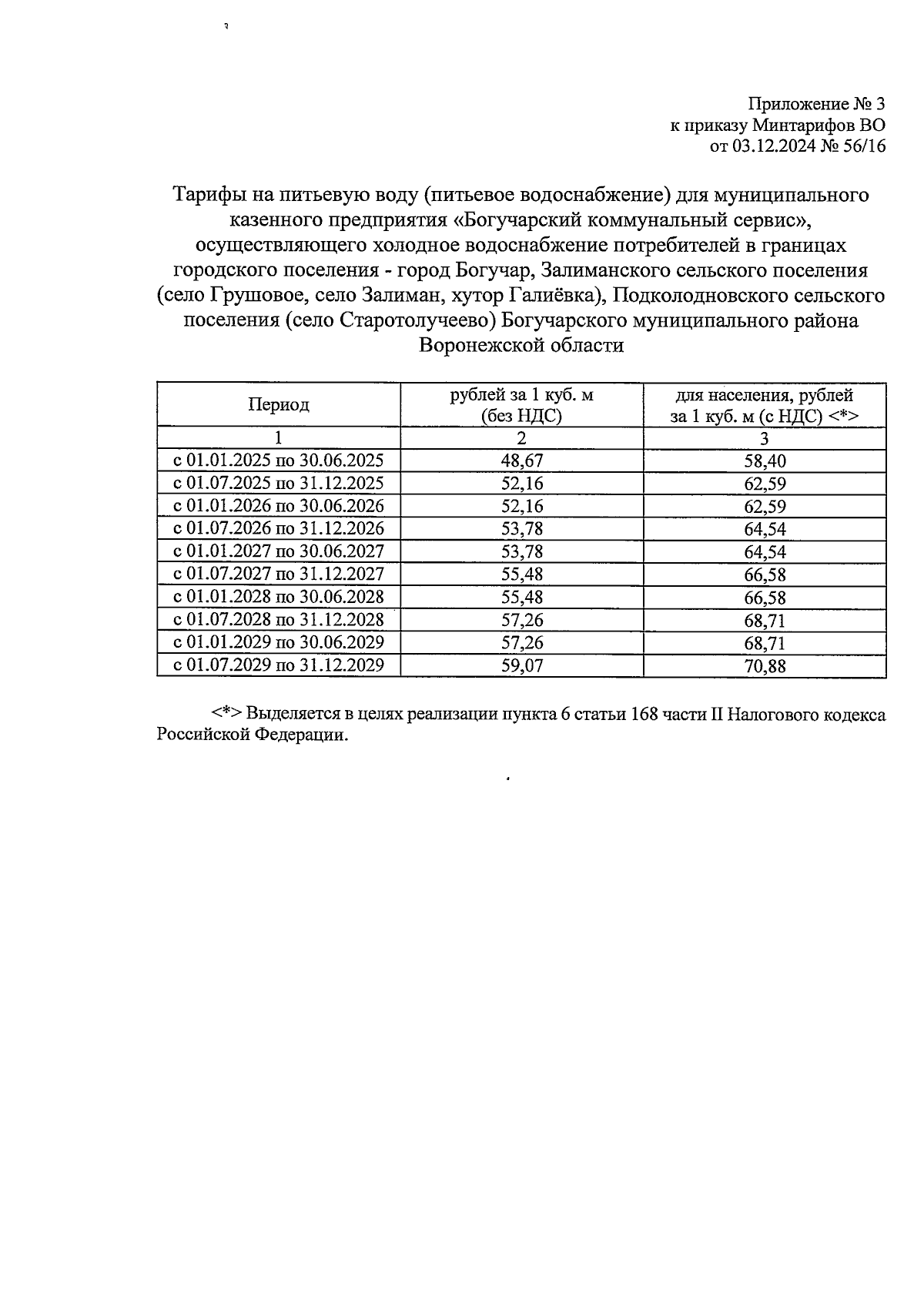 Приложение № 3
к приказу Минтарифов ВО
от 03.12.2024 № 56/16

Тарифы на питьевую воду (питьевое водоснабжение) для муниципального казенного предприятия «Богучарский коммунальный сервис», осуществляющего холодное водоснабжение потребителей в границах городского поселения - город Богучар, Залиманского сельского поселения (село Грушовое, село Залиман, хутор Галиёвка), Подколодновского сельского поселения (село Старотолучеево) Богучарского муниципального района Воронежской области

| Период | рублей за 1 куб. м (без НДС) | для населения, рублей за 1 куб. м (с НДС) <*> |
|---|---|---|
| 1 | 2 | 3 |
| с 01.01.2025 по 30.06.2025 | 48,67 | 58,40 |
| с 01.07.2025 по 31.12.2025 | 52,16 | 62,59 |
| с 01.01.2026 по 30.06.2026 | 52,16 | 62,59 |
| с 01.07.2026 по 31.12.2026 | 53,78 | 64,54 |
| с 01.01.2027 по 30.06.2027 | 53,78 | 64,54 |
| с 01.07.2027 по 31.12.2027 | 55,48 | 66,58 |
| с 01.01.2028 по 30.06.2028 | 55,48 | 66,58 |
| с 01.07.2028 по 31.12.2028 | 57,26 | 68,71 |
| с 01.01.2029 по 30.06.2029 | 57,26 | 68,71 |
| с 01.07.2029 по 31.12.2029 | 59,07 | 70,88 |

<*> Выделяется в целях реализации пункта 6 статьи 168 части II Налогового кодекса Российской Федерации.